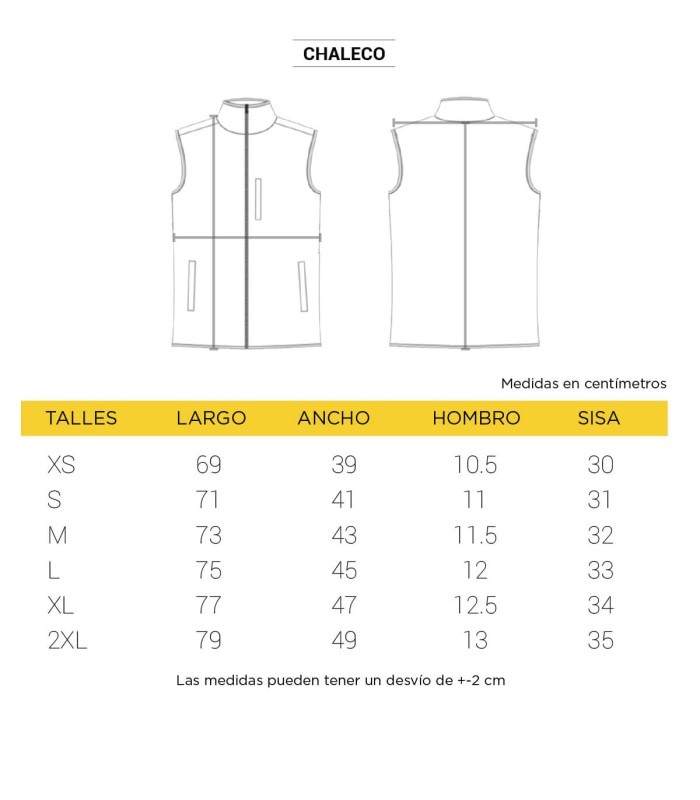 CHALECO

Medidas en centímetros

| TALLES | LARGO | ANCHO | HOMBRO | SISA |
|---|---|---|---|---|
| XS | 69 | 39 | 10.5 | 30 |
| S | 71 | 41 | 11 | 31 |
| M | 73 | 43 | 11.5 | 32 |
| L | 75 | 45 | 12 | 33 |
| XL | 77 | 47 | 12.5 | 34 |
| 2XL | 79 | 49 | 13 | 35 |

Las medidas pueden tener un desvío de +-2 cm